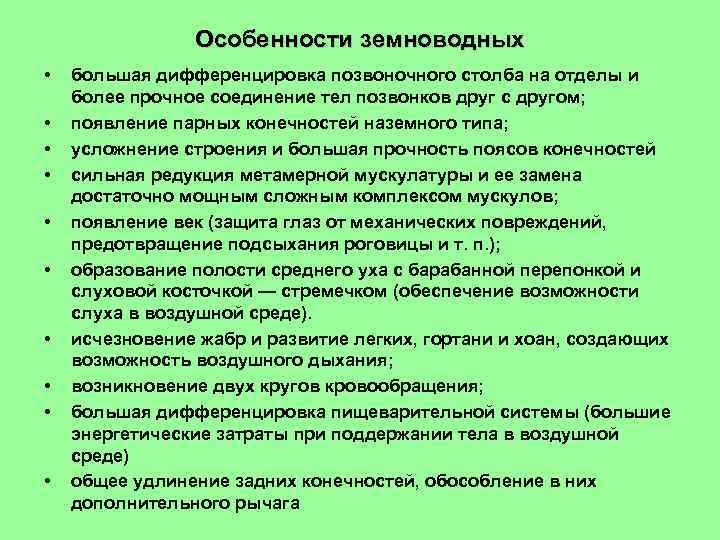 Особенности земноводных

• большая дифференцировка позвоночного столба на отделы и более прочное соединение тел позвонков друг с другом;
• появление парных конечностей наземного типа;
• усложнение строения и большая прочность поясов конечностей
• сильная редукция метамерной мускулатуры и ее замена достаточно мощным сложным комплексом мускулов;
• появление век (защита глаз от механических повреждений, предотвращение подсыхания роговицы и т. п.);
• образование полости среднего уха с барабанной перепонкой и слуховой косточкой — стремечком (обеспечение возможности слуха в воздушной среде).
• исчезновение жабр и развитие легких, гортани и хоан, создающих возможность воздушного дыхания;
• возникновение двух кругов кровообращения;
• большая дифференцировка пищеварительной системы (большие энергетические затраты при поддержании тела в воздушной среде)
• общее удлинение задних конечностей, обособление в них дополнительного рычага